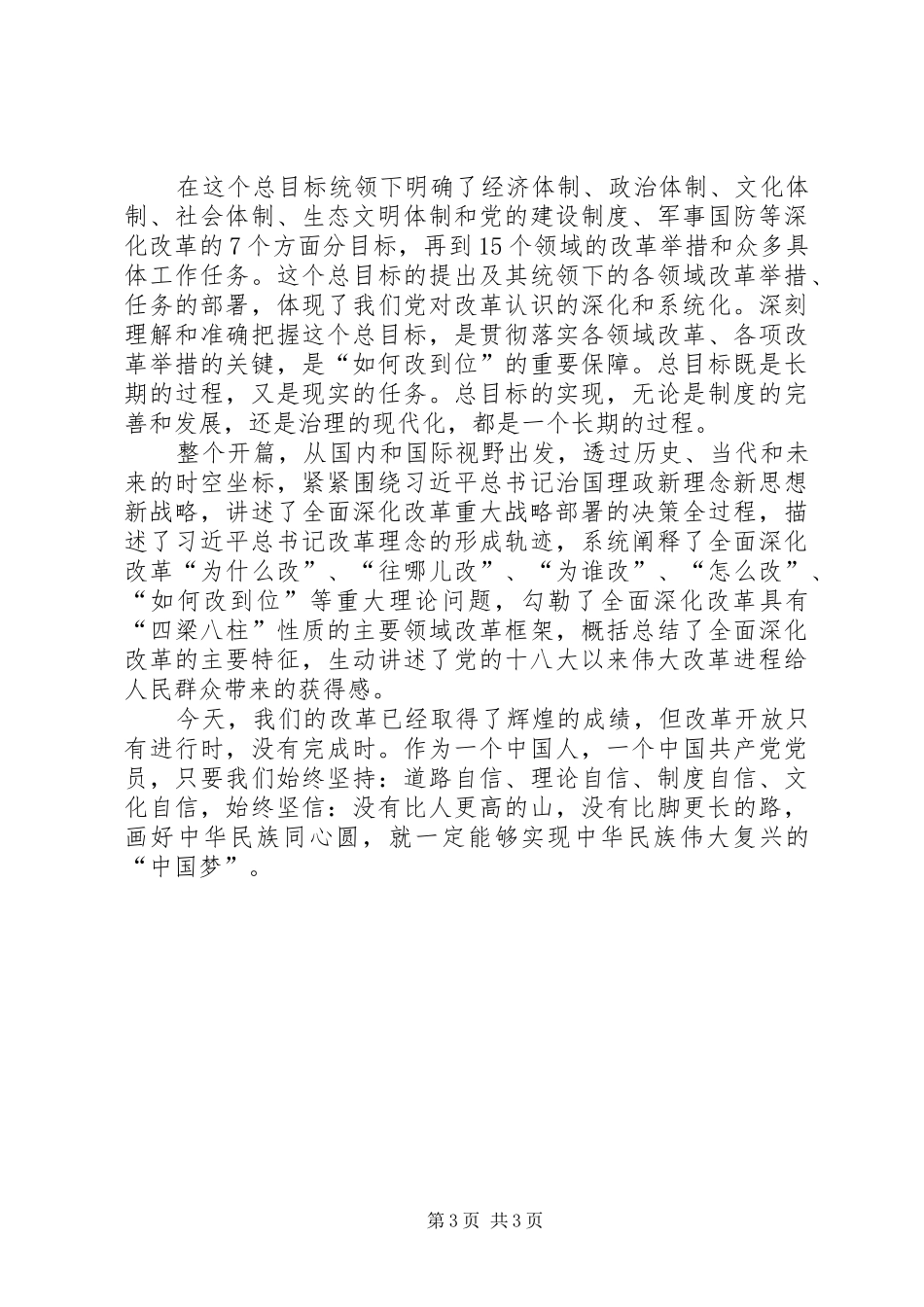 在这个总目标统领下明确了经济体制、政治体制、文化体制、社会体制、生态文明体制和党的建设制度、军事国防等深化改革的7个方面分目标，再到15个领域的改革举措和众多具体工作任务。这个总目标的提出及其统领下的各领域改革举措、任务的部署，体现了我们党对改革认识的深化和系统化。深刻理解和准确把握这个总目标，是贯彻落实各领域改革、各项改革举措的关键，是“如何改到位”的重要保障。总目标既是长期的过程，又是现实的任务。总目标的实现，无论是制度的完善和发展，还是治理的现代化，都是一个长期的过程。

整个开篇，从国内和国际视野出发，透过历史、当代和未来的时空坐标，紧紧围绕习近平总书记治国理政新理念新思想新战略，讲述了全面深化改革重大战略部署的决策全过程，描述了习近平总书记改革理念的形成轨迹，系统阐释了全面深化改革“为什么改”、“往哪儿改”、“为谁改”、“怎么改”、“如何改到位”等重大理论问题，勾勒了全面深化改革具有“四梁八柱”性质的主要领域改革框架，概括总结了全面深化改革的主要特征，生动讲述了党的十八大以来伟大改革进程给人民群众带来的获得感。

今天，我们的改革已经取得了辉煌的成绩，但改革开放只有进行时，没有完成时。作为一个中国人，一个中国共产党党员，只要我们始终坚持：道路自信、理论自信、制度自信、文化自信，始终坚信：没有比人更高的山，没有比脚更长的路，画好中华民族同心圆，就一定能够实现中华民族伟大复兴的“中国梦”。

第3页 共3页